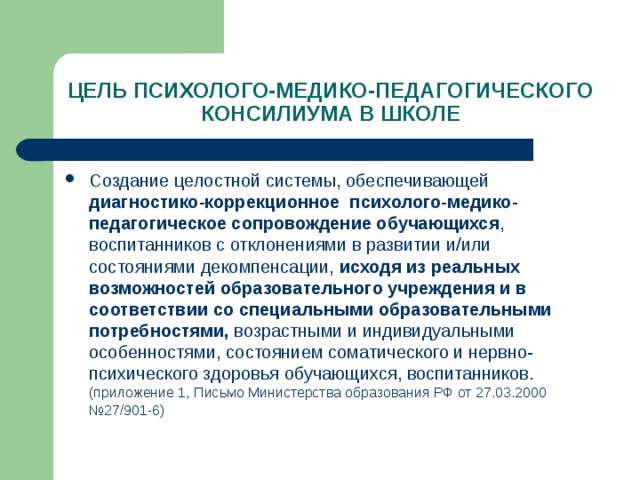 ЦЕЛЬ ПСИХОЛОГО-МЕДИКО-ПЕДАГОГИЧЕСКОГО КОНСИЛИУМА В ШКОЛЕ

• Создание целостной системы, обеспечивающей диагностико-коррекционное психолого-медико-педагогическое сопровождение обучающихся, воспитанников с отклонениями в развитии и/или состояниями декомпенсации, исходя из реальных возможностей образовательного учреждения и в соответствии со специальными образовательными потребностями, возрастными и индивидуальными особенностями, состоянием соматического и нервно-психического здоровья обучающихся, воспитанников. (приложение 1, Письмо Министерства образования РФ от 27.03.2000 №27/901-6)